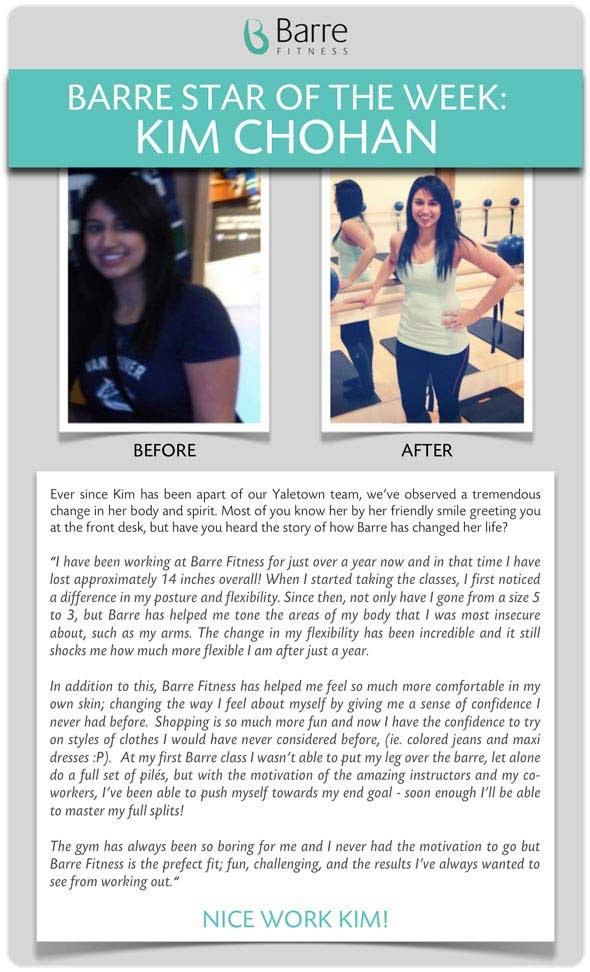 Barre
FITNESS

BARRE STAR OF THE WEEK:
KIM CHOHAN

BEFORE

AFTER

Ever since Kim has been apart of our Yaletown team, we've observed a tremendous change in her body and spirit. Most of you know her by her friendly smile greeting you at the front desk, but have you heard the story of how Barre has changed her life?

"I have been working at Barre Fitness for just over a year now and in that time I have lost approximately 14 inches overall! When I started taking the classes, I first noticed a difference in my posture and flexibility. Since then, not only have I gone from a size 5 to 3, but Barre has helped me tone the areas of my body that I was most insecure about, such as my arms. The change in my flexibility has been incredible and it still shocks me how much more flexible I am after just a year.

In addition to this, Barre Fitness has helped me feel so much more comfortable in my own skin; changing the way I feel about myself by giving me a sense of confidence I never had before. Shopping is so much more fun and now I have the confidence to try on styles of clothes I would have never considered before, (ie. colored jeans and maxi dresses :P). At my first Barre class I wasn't able to put my leg over the barre, let alone do a full set of pilés, but with the motivation of the amazing instructors and my co-workers, I've been able to push myself towards my end goal - soon enough I'll be able to master my full splits!

The gym has always been so boring for me and I never had the motivation to go but Barre Fitness is the prefect fit; fun, challenging, and the results I've always wanted to see from working out."

NICE WORK KIM!